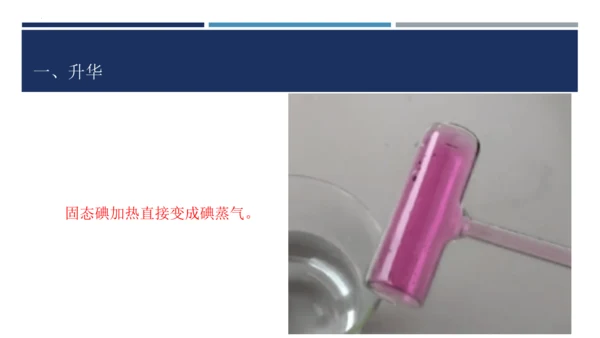 一、升华

固态碘加热直接变成碘蒸气。